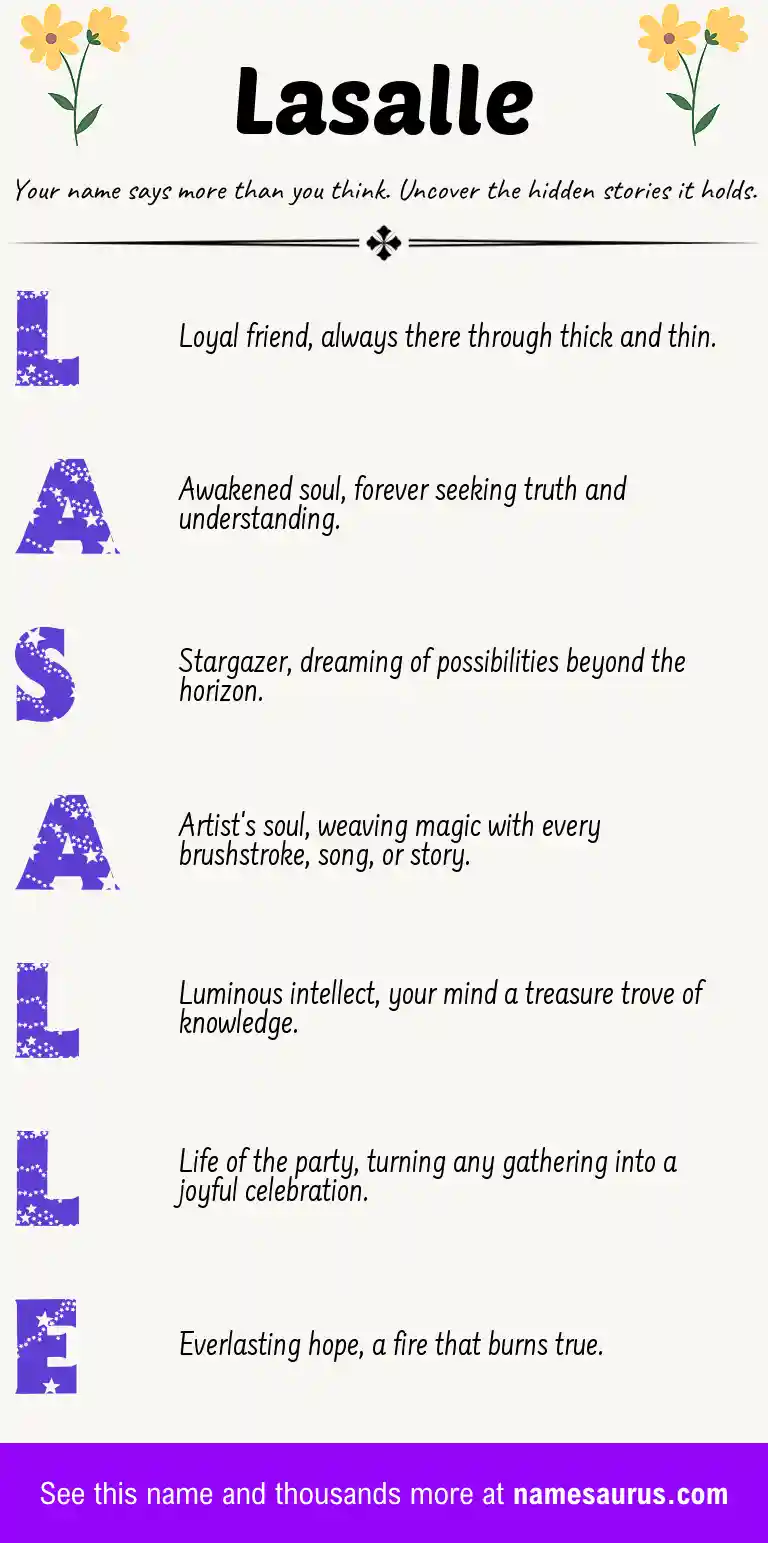 Lasalle

Your name says more than you think. Uncover the hidden stories it holds.

L

Loyal friend, always there through thick and thin.

A

Awakened soul, forever seeking truth and understanding.

S

Stargazer, dreaming of possibilities beyond the horizon.

A

Artist's soul, weaving magic with every brushstroke, song, or story.

L

Luminous intellect, your mind a treasure trove of knowledge.

L

Life of the party, turning any gathering into a joyful celebration.

E

Everlasting hope, a fire that burns true.

See this name and thousands more at namesaurus.com